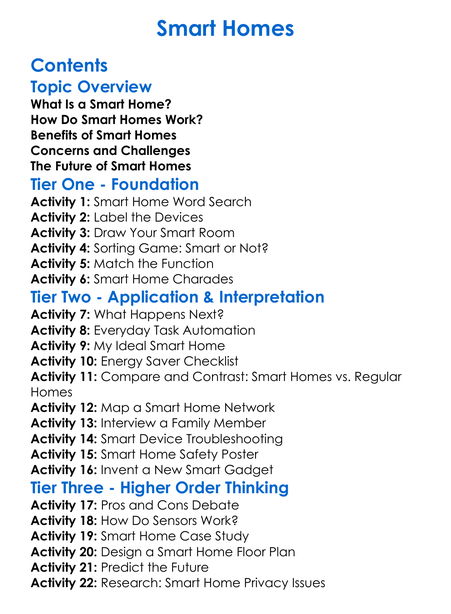 Smart Homes

Contents

Topic Overview

What Is a Smart Home?
How Do Smart Homes Work?
Benefits of Smart Homes
Concerns and Challenges
The Future of Smart Homes

Tier One - Foundation

Activity 1: Smart Home Word Search
Activity 2: Label the Devices
Activity 3: Draw Your Smart Room
Activity 4: Sorting Game: Smart or Not?
Activity 5: Match the Function
Activity 6: Smart Home Charades

Tier Two - Application & Interpretation

Activity 7: What Happens Next?
Activity 8: Everyday Task Automation
Activity 9: My Ideal Smart Home
Activity 10: Energy Saver Checklist
Activity 11: Compare and Contrast: Smart Homes vs. Regular Homes
Activity 12: Map a Smart Home Network
Activity 13: Interview a Family Member
Activity 14: Smart Device Troubleshooting
Activity 15: Smart Home Safety Poster
Activity 16: Invent a New Smart Gadget

Tier Three - Higher Order Thinking

Activity 17: Pros and Cons Debate
Activity 18: How Do Sensors Work?
Activity 19: Smart Home Case Study
Activity 20: Design a Smart Home Floor Plan
Activity 21: Predict the Future
Activity 22: Research: Smart Home Privacy Issues